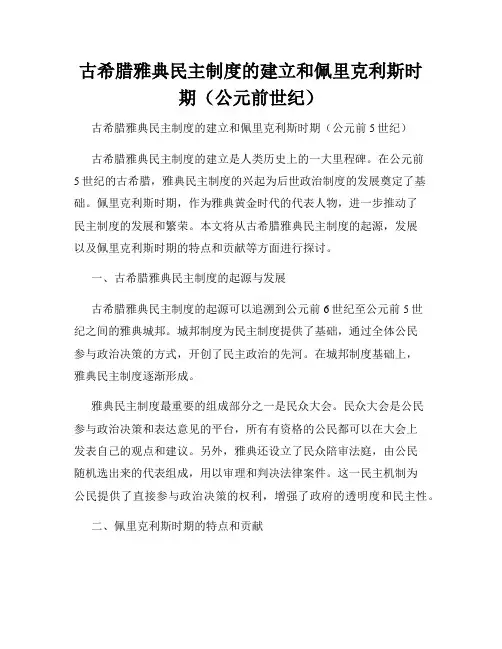 古希腊雅典民主制度的建立和佩里克利斯时期（公元前世纪）

古希腊雅典民主制度的建立和佩里克利斯时期（公元前 5 世纪）

古希腊雅典民主制度的建立是人类历史上的一大里程碑。在公元前 5 世纪的古希腊，雅典民主制度的兴起为后世政治制度的发展奠定了基础。佩里克利斯时期，作为雅典黄金时代的代表人物，进一步推动了民主制度的发展和繁荣。本文将从古希腊雅典民主制度的起源，发展以及佩里克利斯时期的特点和贡献等方面进行探讨。

一、古希腊雅典民主制度的起源与发展

古希腊雅典民主制度的起源可以追溯到公元前 6 世纪至公元前 5 世纪之间的雅典城邦。城邦制度为民主制度提供了基础，通过全体公民参与政治决策的方式，开创了民主政治的先河。在城邦制度基础上，雅典民主制度逐渐形成。

雅典民主制度最重要的组成部分之一是民众大会。民众大会是公民参与政治决策和表达意见的平台，所有有资格的公民都可以在大会上发表自己的观点和建议。另外，雅典还设立了民众陪审法庭，由公民随机选出来的代表组成，用以审理和判决法律案件。这一民主机制为公民提供了直接参与政治决策的权利，增强了政府的透明度和民主性。

二、佩里克利斯时期的特点和贡献